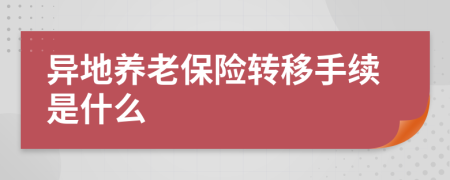 异地养老保险转移手续是什么